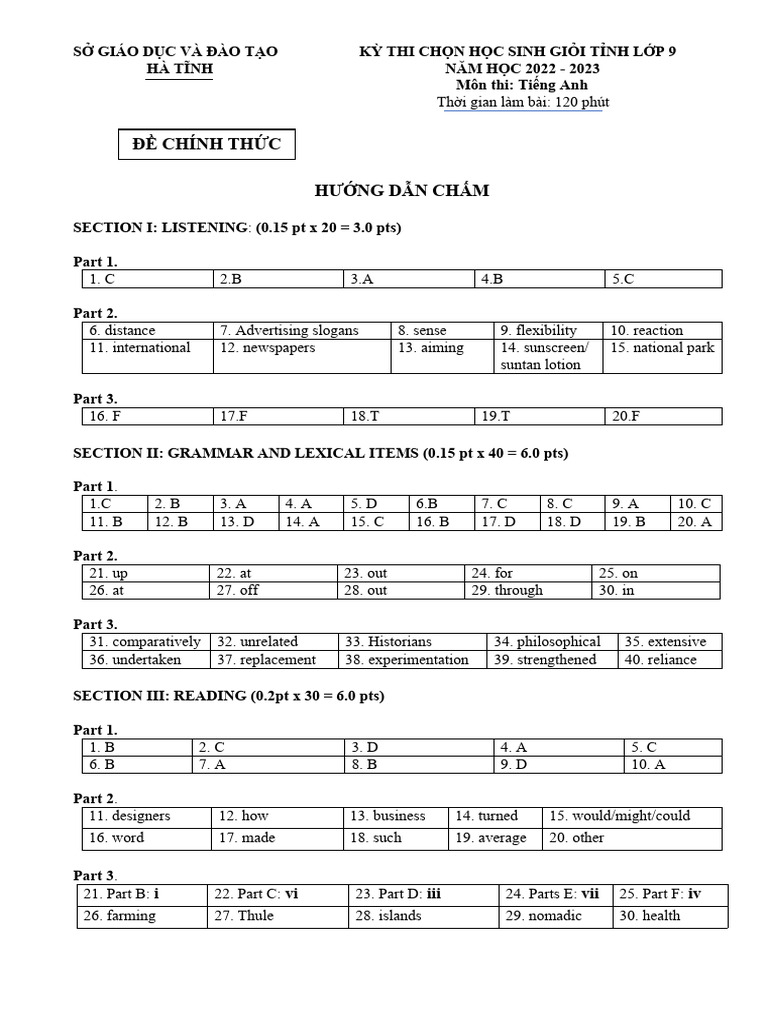 SỞ GIÁO DỤC VÀ ĐÀO TẠO
HÀ TĨNH

KỲ THI CHỌN HỌC SINH GIỎI TỈNH LỚP 9
NĂM HỌC 2022 - 2023
Môn thi: Tiếng Anh
Thời gian làm bài: 120 phút

ĐỀ CHÍNH THỨC

HƯỚNG DẪN CHẤM

SECTION I: LISTENING: (0.15 pt x 20 = 3.0 pts)

Part 1.

| 1. C | 2.B | 3.A | 4.B | 5.C |
|---|---|---|---|---|

Part 2.

| 6. distance | 7. Advertising slogans | 8. sense | 9. flexibility | 10. reaction |
|---|---|---|---|---|
| 11. international | 12. newspapers | 13. aiming | 14. sunscreen/ suntan lotion | 15. national park |

Part 3.

| 16. F | 17.F | 18.T | 19.T | 20.F |
|---|---|---|---|---|

SECTION II: GRAMMAR AND LEXICAL ITEMS (0.15 pt x 40 = 6.0 pts)

Part 1.

| 1.C | 2. B | 3. A | 4. A | 5. D | 6.B | 7. C | 8. C | 9. A | 10. C |
|---|---|---|---|---|---|---|---|---|---|
| 11. B | 12. B | 13. D | 14. A | 15. C | 16. B | 17. D | 18. D | 19. B | 20. A |

Part 2.

| 21. up | 22. at | 23. out | 24. for | 25. on |
|---|---|---|---|---|
| 26. at | 27. off | 28. out | 29. through | 30. in |

Part 3.

| 31. comparatively | 32. unrelated | 33. Historians | 34. philosophical | 35. extensive |
|---|---|---|---|---|
| 36. undertaken | 37. replacement | 38. experimentation | 39. strengthened | 40. reliance |

SECTION III: READING (0.2pt x 30 = 6.0 pts)

Part 1.

| 1. B | 2. C | 3. D | 4. A | 5. C |
|---|---|---|---|---|
| 6. B | 7. A | 8. B | 9. D | 10. A |

Part 2.

| 11. designers | 12. how | 13. business | 14. turned | 15. would/might/could |
|---|---|---|---|---|
| 16. word | 17. made | 18. such | 19. average | 20. other |

Part 3.

| 21. Part B: i | 22. Part C: vi | 23. Part D: iii | 24. Parts E: vii | 25. Part F: iv |
|---|---|---|---|---|
| 26. farming | 27. Thule | 28. islands | 29. nomadic | 30. health |